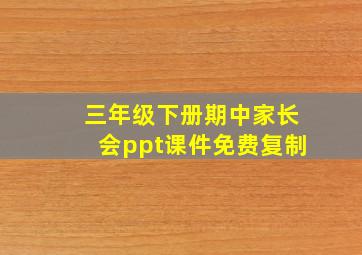 三年级下册期中家长会ppt课件免费复制